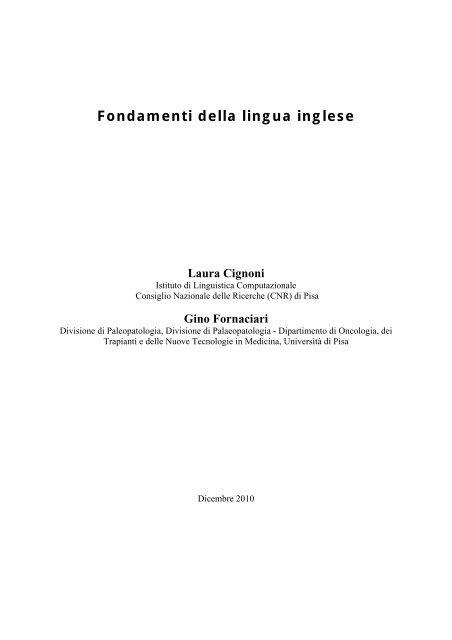 Fondamenti della lingua inglese

Laura Cignoni
Istituto di Linguistica Computazionale
Consiglio Nazionale delle Ricerche (CNR) di Pisa

Gino Fornaciari
Divisione di Paleopatologia, Divisione di Palaeopatologia - Dipartimento di Oncologia, dei Trapianti e delle Nuove Tecnologie in Medicina, Università di Pisa

Dicembre 2010